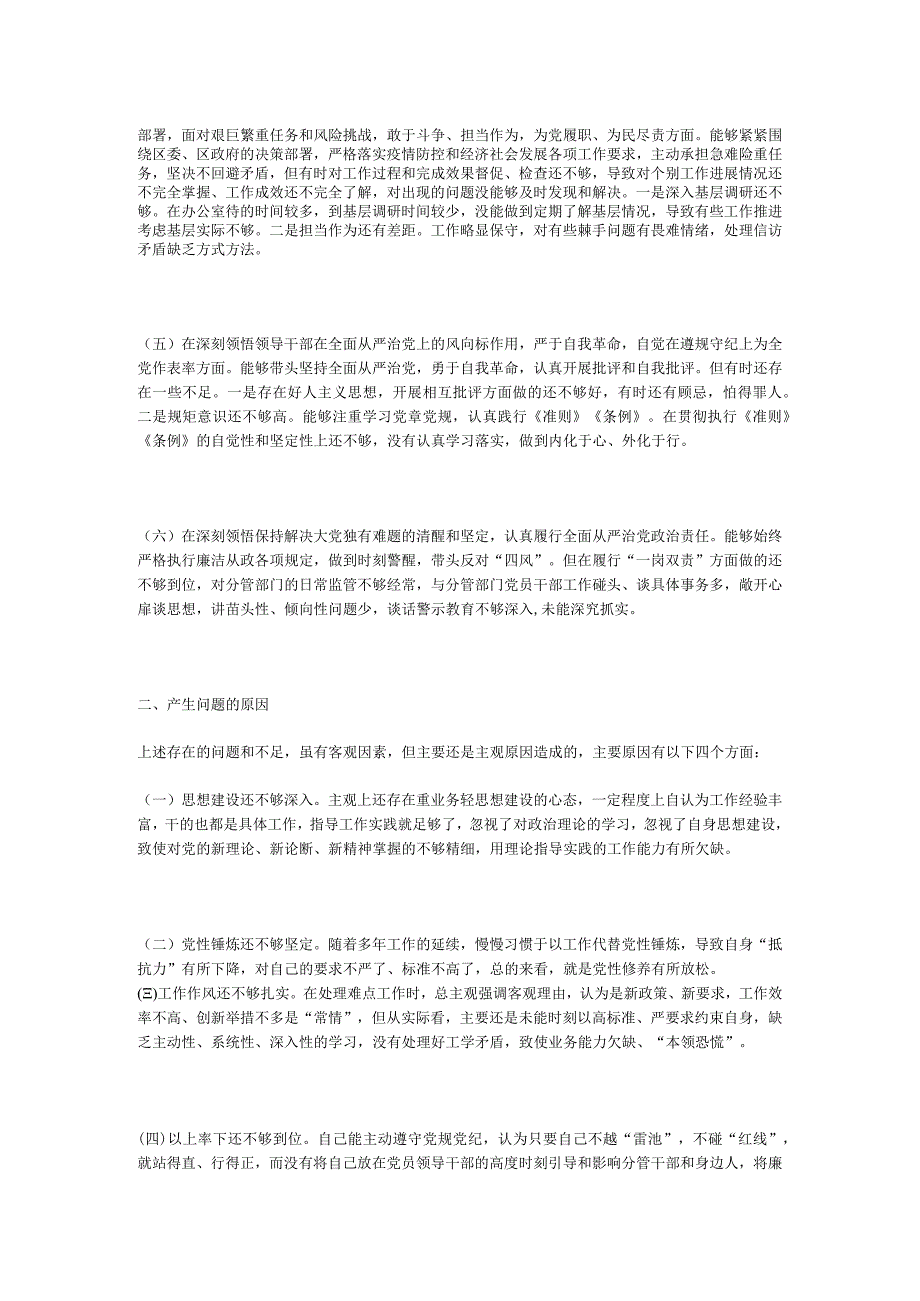 部署，面对艰巨繁重任务和风险挑战，敢于斗争、担当作为，为党履职、为民尽责方面。能够紧紧围绕区委、区政府的决策部署，严格落实疫情防控和经济社会发展各项工作要求，主动承担急难险重任务，坚决不回避矛盾，但有时对工作过程和完成效果督促、检查还不够，导致对个别工作进展情况还不完全掌握、工作成效还不完全了解，对出现的问题没能够及时发现和解决。一是深入基层调研还不够。在办公室待的时间较多，到基层调研时间较少，没能做到定期了解基层情况，导致有些工作推进考虑基层实际不够。二是担当作为还有差距。工作略显保守，对有些棘手问题有畏难情绪，处理信访矛盾缺乏方式方法。

（五）在深刻领悟领导干部在全面从严治党上的风向标作用，严于自我革命，自觉在遵规守纪上为全党作表率方面。能够带头坚持全面从严治党，勇于自我革命，认真开展批评和自我批评。但有时还存在一些不足。一是存在好人主义思想，开展相互批评方面做的还不够好，有时还有顾忌，怕得罪人。二是规矩意识还不够高。能够注重学习党章党规，认真践行《准则》《条例》。在贯彻执行《准则》《条例》的自觉性和坚定性上还不够，没有认真学习落实，做到内化于心、外化于行。

（六）在深刻领悟保持解决大党独有难题的清醒和坚定，认真履行全面从严治党政治责任。能够始终严格执行廉洁从政各项规定，做到时刻警醒，带头反对“四风”。但在履行“一岗双责”方面做的还不够到位，对分管部门的日常监管不够经常，与分管部门党员干部工作碰头、谈具体事务多，敞开心扉谈思想，讲苗头性、倾向性问题少，谈话警示教育不够深入,未能深究抓实。

二、产生问题的原因

上述存在的问题和不足，虽有客观因素，但主要还是主观原因造成的，主要原因有以下四个方面：

（一）思想建设还不够深入。主观上还存在重业务轻思想建设的心态，一定程度上自认为工作经验丰富，干的也都是具体工作，指导工作实践就足够了，忽视了对政治理论的学习，忽视了自身思想建设，致使对党的新理论、新论断、新精神掌握的不够精细，用理论指导实践的工作能力有所欠缺。

（二）党性锤炼还不够坚定。随着多年工作的延续，慢慢习惯于以工作代替党性锤炼，导致自身“抵抗力”有所下降，对自己的要求不严了、标准不高了，总的来看，就是党性修养有所放松。
(三)工作作风还不够扎实。在处理难点工作时，总主观强调客观理由，认为是新政策、新要求，工作效率不高、创新举措不多是“常情”，但从实际看，主要还是未能时刻以高标准、严要求约束自身，缺乏主动性、系统性、深入性的学习，没有处理好工学矛盾，致使业务能力欠缺、“本领恐慌”。

(四)以上率下还不够到位。自己能主动遵守党规党纪，认为只要自己不越“雷池”，不碰“红线”，就站得直、行得正，而没有将自己放在党员领导干部的高度时刻引导和影响分管干部和身边人，将廉